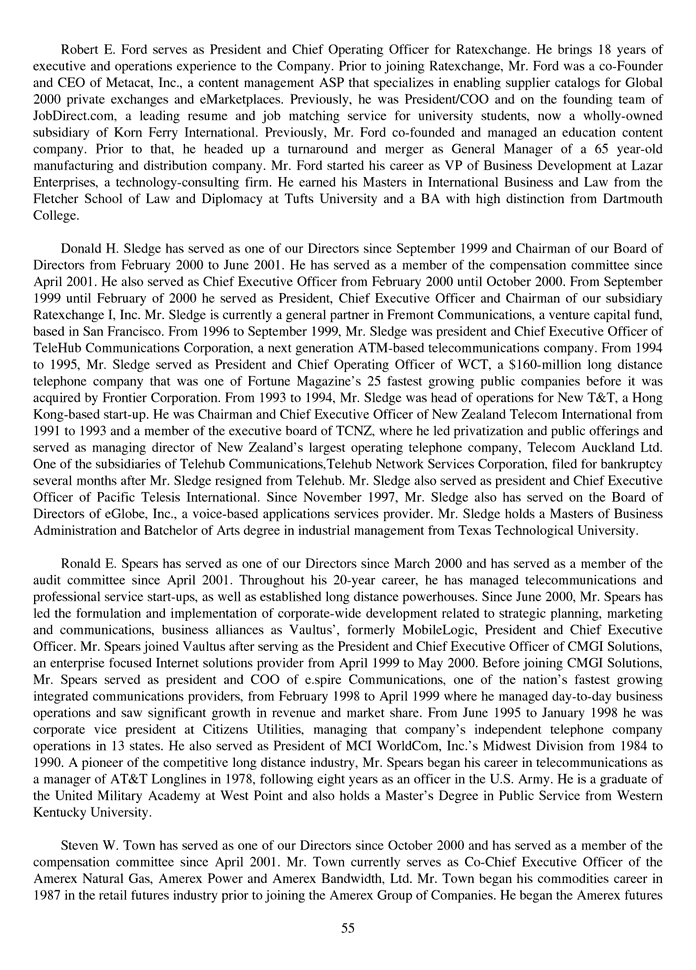 Robert E. Ford serves as President and Chief Operating Officer for Ratexchange. He brings 18 years of executive and operations experience to the Company. Prior to joining Ratexchange, Mr. Ford was a co-Founder and CEO of Metacat, Inc., a content management ASP that specializes in enabling supplier catalogs for Global 2000 private exchanges and eMarketplaces. Previously, he was President/COO and on the founding team of JobDirect.com, a leading resume and job matching service for university students, now a wholly-owned subsidiary of Korn Ferry International. Previously, Mr. Ford co-founded and managed an education content company. Prior to that, he headed up a turnaround and merger as General Manager of a 65 year-old manufacturing and distribution company. Mr. Ford started his career as VP of Business Development at Lazar Enterprises, a technology-consulting firm. He earned his Masters in International Business and Law from the Fletcher School of Law and Diplomacy at Tufts University and a BA with high distinction from Dartmouth College.

Donald H. Sledge has served as one of our Directors since September 1999 and Chairman of our Board of Directors from February 2000 to June 2001. He has served as a member of the compensation committee since April 2001. He also served as Chief Executive Officer from February 2000 until October 2000. From September 1999 until February of 2000 he served as President, Chief Executive Officer and Chairman of our subsidiary Ratexchange I, Inc. Mr. Sledge is currently a general partner in Fremont Communications, a venture capital fund, based in San Francisco. From 1996 to September 1999, Mr. Sledge was president and Chief Executive Officer of TeleHub Communications Corporation, a next generation ATM-based telecommunications company. From 1994 to 1995, Mr. Sledge served as President and Chief Operating Officer of WCT, a $160-million long distance telephone company that was one of Fortune Magazine's 25 fastest growing public companies before it was acquired by Frontier Corporation. From 1993 to 1994, Mr. Sledge was head of operations for New T&T, a Hong Kong-based start-up. He was Chairman and Chief Executive Officer of New Zealand Telecom International from 1991 to 1993 and a member of the executive board of TCNZ, where he led privatization and public offerings and served as managing director of New Zealand's largest operating telephone company, Telecom Auckland Ltd. One of the subsidiaries of Telehub Communications,Telehub Network Services Corporation, filed for bankruptcy several months after Mr. Sledge resigned from Telehub. Mr. Sledge also served as president and Chief Executive Officer of Pacific Telesis International. Since November 1997, Mr. Sledge also has served on the Board of Directors of eGlobe, Inc., a voice-based applications services provider. Mr. Sledge holds a Masters of Business Administration and Batchelor of Arts degree in industrial management from Texas Technological University.

Ronald E. Spears has served as one of our Directors since March 2000 and has served as a member of the audit committee since April 2001. Throughout his 20-year career, he has managed telecommunications and professional service start-ups, as well as established long distance powerhouses. Since June 2000, Mr. Spears has led the formulation and implementation of corporate-wide development related to strategic planning, marketing and communications, business alliances as Vaultus', formerly MobileLogic, President and Chief Executive Officer. Mr. Spears joined Vaultus after serving as the President and Chief Executive Officer of CMGI Solutions, an enterprise focused Internet solutions provider from April 1999 to May 2000. Before joining CMGI Solutions, Mr. Spears served as president and COO of e.spire Communications, one of the nation's fastest growing integrated communications providers, from February 1998 to April 1999 where he managed day-to-day business operations and saw significant growth in revenue and market share. From June 1995 to January 1998 he was corporate vice president at Citizens Utilities, managing that company's independent telephone company operations in 13 states. He also served as President of MCI WorldCom, Inc.'s Midwest Division from 1984 to 1990. A pioneer of the competitive long distance industry, Mr. Spears began his career in telecommunications as a manager of AT&T Longlines in 1978, following eight years as an officer in the U.S. Army. He is a graduate of the United Military Academy at West Point and also holds a Master's Degree in Public Service from Western Kentucky University.

Steven W. Town has served as one of our Directors since October 2000 and has served as a member of the compensation committee since April 2001. Mr. Town currently serves as Co-Chief Executive Officer of the Amerex Natural Gas, Amerex Power and Amerex Bandwidth, Ltd. Mr. Town began his commodities career in 1987 in the retail futures industry prior to joining the Amerex Group of Companies. He began the Amerex futures

55